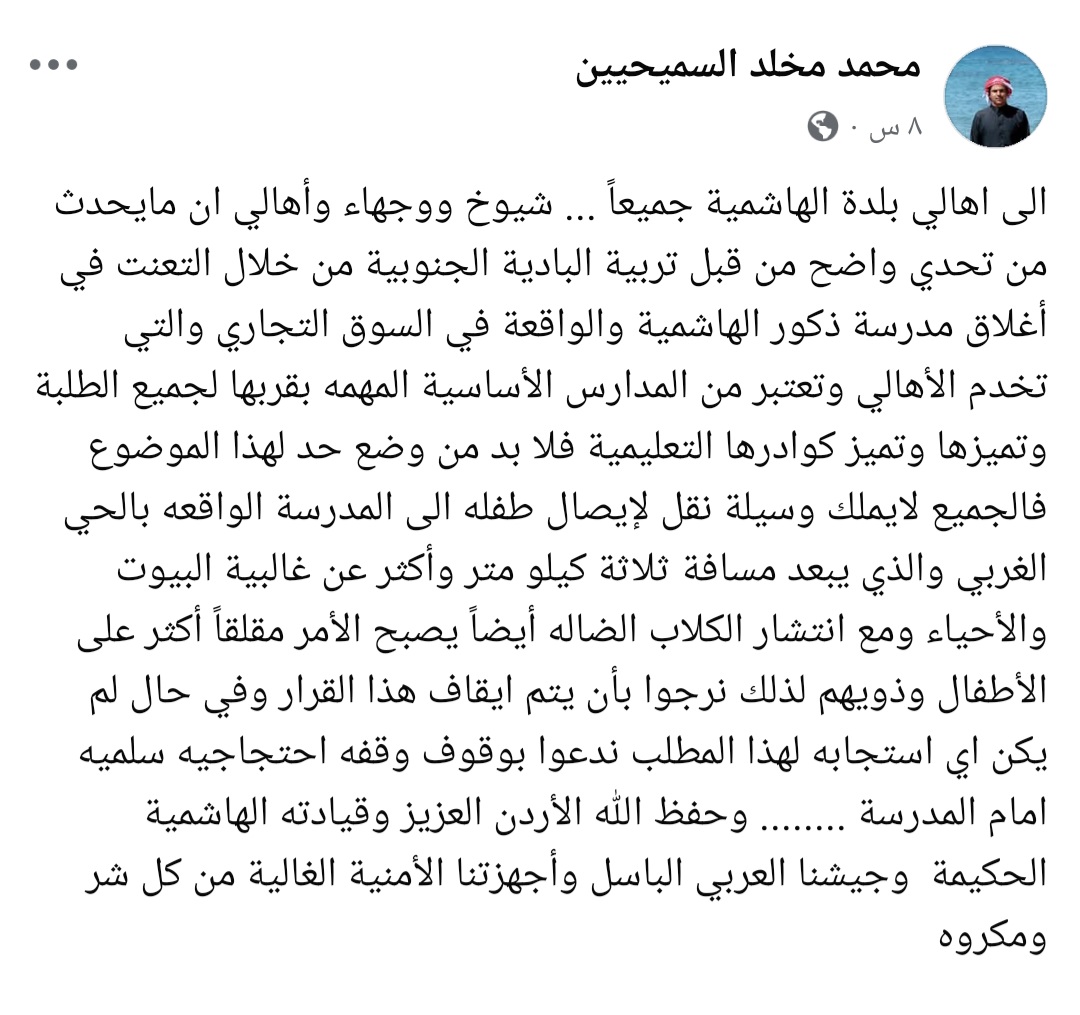 محمد مخلد السميحيين
٨ س ·

الى اهالي بلدة الهاشمية جميعاً ... شيوخ ووجهاء وأهالي ان مايحدث من تحدي واضح من قبل تربية البادية الجنوبية من خلال التعنت في أغلاق مدرسة ذكور الهاشمية والواقعة في السوق التجاري والتي تخدم الأهالي وتعتبر من المدارس الأساسية المهمه بقربها لجميع الطلبة وتميزها وتميز كوادرها التعليمية فلا بد من وضع حد لهذا الموضوع فالجميع لايملك وسيلة نقل لإيصال طفله الى المدرسة الواقعه بالحي الغربي والذي يبعد مسافة ثلاثة كيلو متر وأكثر عن غالبية البيوت والأحياء ومع انتشار الكلاب الضاله أيضاً يصبح الأمر مقلقاً أكثر على الأطفال وذويهم لذلك نرجوا بأن يتم ايقاف هذا القرار وفي حال لم يكن اي استجابه لهذا المطلب ندعوا بوقوف وقفه احتجاجيه سلميه امام المدرسة ........ وحفظ الله الأردن العزيز وقيادته الهاشمية الحكيمة وجيشنا العربي الباسل وأجهزتنا الأمنية الغالية من كل شر ومكروه